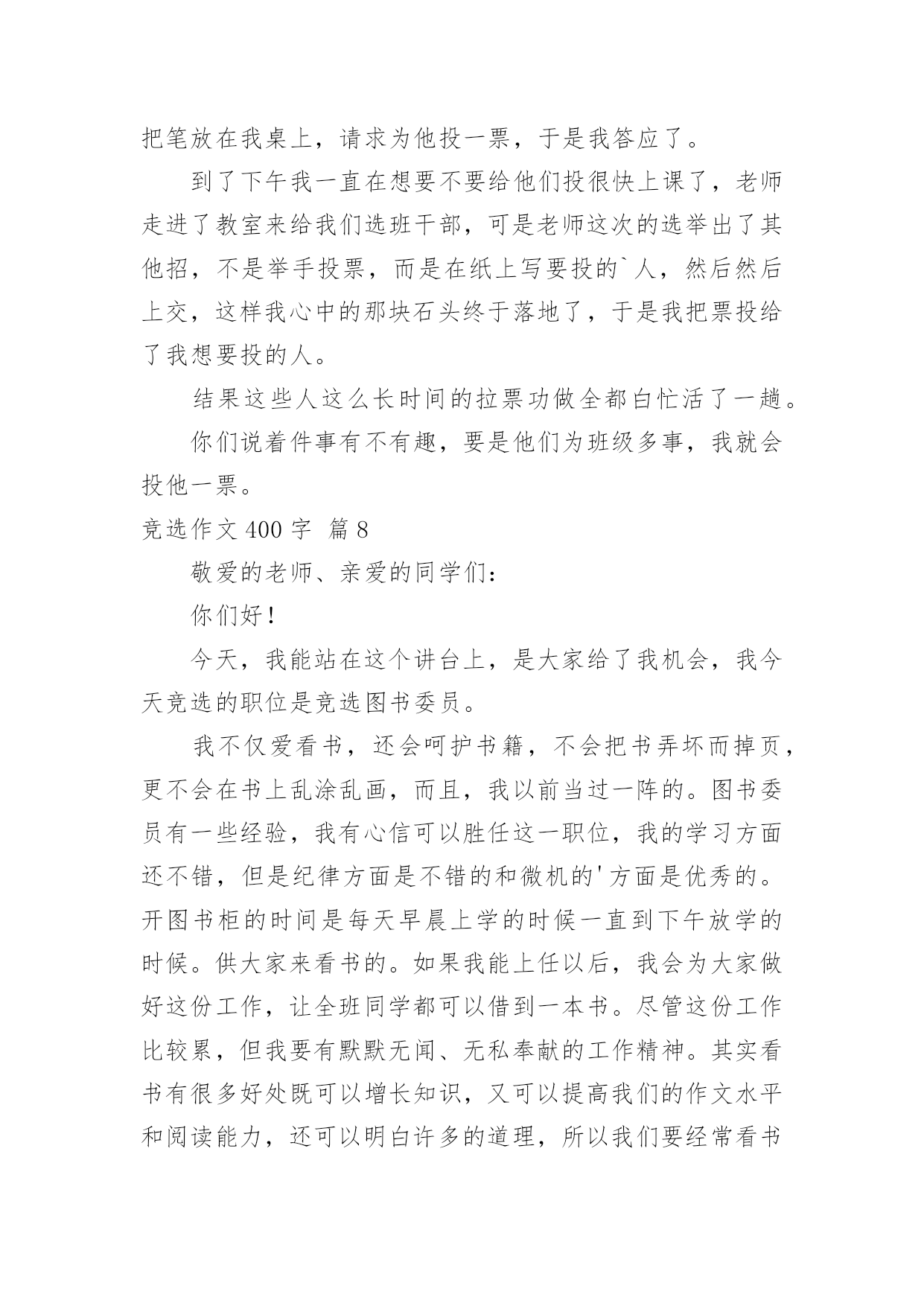 把笔放在我桌上，请求为他投一票，于是我答应了。

到了下午我一直在想要不要给他们投很快上课了，老师走进了教室来给我们选班干部，可是老师这次的选举出了其他招，不是举手投票，而是在纸上写要投的`人，然后然后上交，这样我心中的那块石头终于落地了，于是我把票投给了我想要投的人。

结果这些人这么长时间的拉票功做全都白忙活了一趟。

你们说着件事有不有趣，要是他们为班级多事，我就会投他一票。

竞选作文 400 字 篇 8

敬爱的老师、亲爱的同学们：

你们好！

今天，我能站在这个讲台上，是大家给了我机会，我今天竞选的职位是竞选图书委员。

我不仅爱看书，还会呵护书籍，不会把书弄坏而掉页，更不会在书上乱涂乱画，而且，我以前当过一阵的。图书委员有一些经验，我有心信可以胜任这一职位，我的学习方面还不错，但是纪律方面是不错的和微机的'方面是优秀的。开图书柜的时间是每天早晨上学的时候一直到下午放学的时候。供大家来看书的。如果我能上任以后，我会为大家做好这份工作，让全班同学都可以借到一本书。尽管这份工作比较累，但我要有默默无闻、无私奉献的工作精神。其实看书有很多好处既可以增长知识，又可以提高我们的作文水平和阅读能力，还可以明白许多的道理，所以我们要经常看书